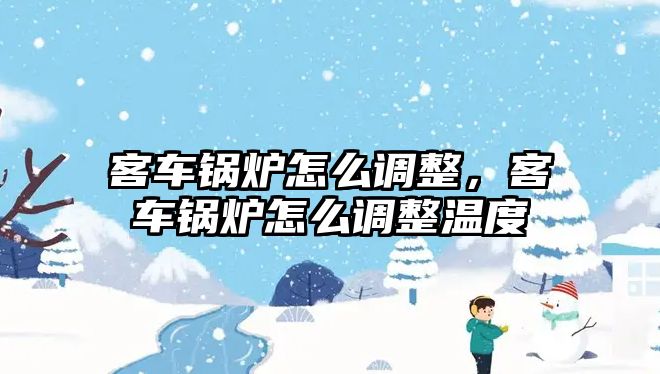 客车锅炉怎么调整，客车锅炉怎么调整温度